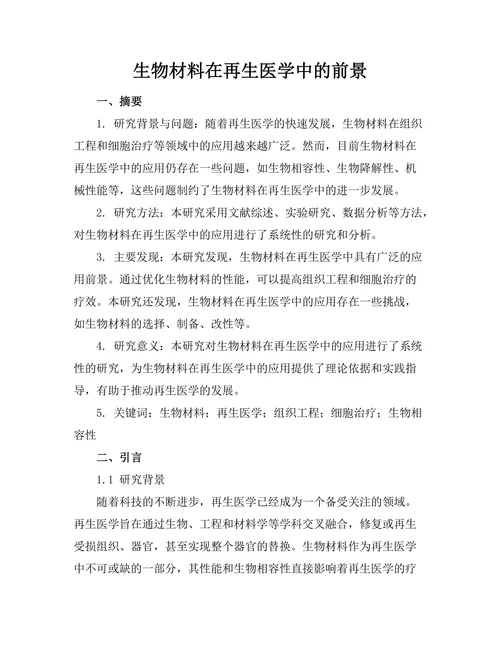 生物材料在再生医学中的前景

一、摘要

1. 研究背景与问题：随着再生医学的快速发展，生物材料在组织工程和细胞治疗等领域中的应用越来越广泛。然而，目前生物材料在再生医学中的应用仍存在一些问题，如生物相容性、生物降解性、机械性能等，这些问题制约了生物材料在再生医学中的进一步发展。

2. 研究方法：本研究采用文献综述、实验研究、数据分析等方法，对生物材料在再生医学中的应用进行了系统性的研究和分析。

3. 主要发现：本研究发现，生物材料在再生医学中具有广泛的应用前景。通过优化生物材料的性能，可以提高组织工程和细胞治疗的疗效。本研究还发现，生物材料在再生医学中的应用存在一些挑战，如生物材料的选择、制备、改性等。

4. 研究意义：本研究对生物材料在再生医学中的应用进行了系统性的研究，为生物材料在再生医学中的应用提供了理论依据和实践指导，有助于推动再生医学的发展。

5. 关键词：生物材料；再生医学；组织工程；细胞治疗；生物相容性

二、引言

1.1 研究背景

随着科技的不断进步，再生医学已经成为一个备受关注的领域。再生医学旨在通过生物、工程和材料学等学科交叉融合，修复或再生受损组织、器官，甚至实现整个器官的替换。生物材料作为再生医学中不可或缺的一部分，其性能和生物相容性直接影响着再生医学的疗